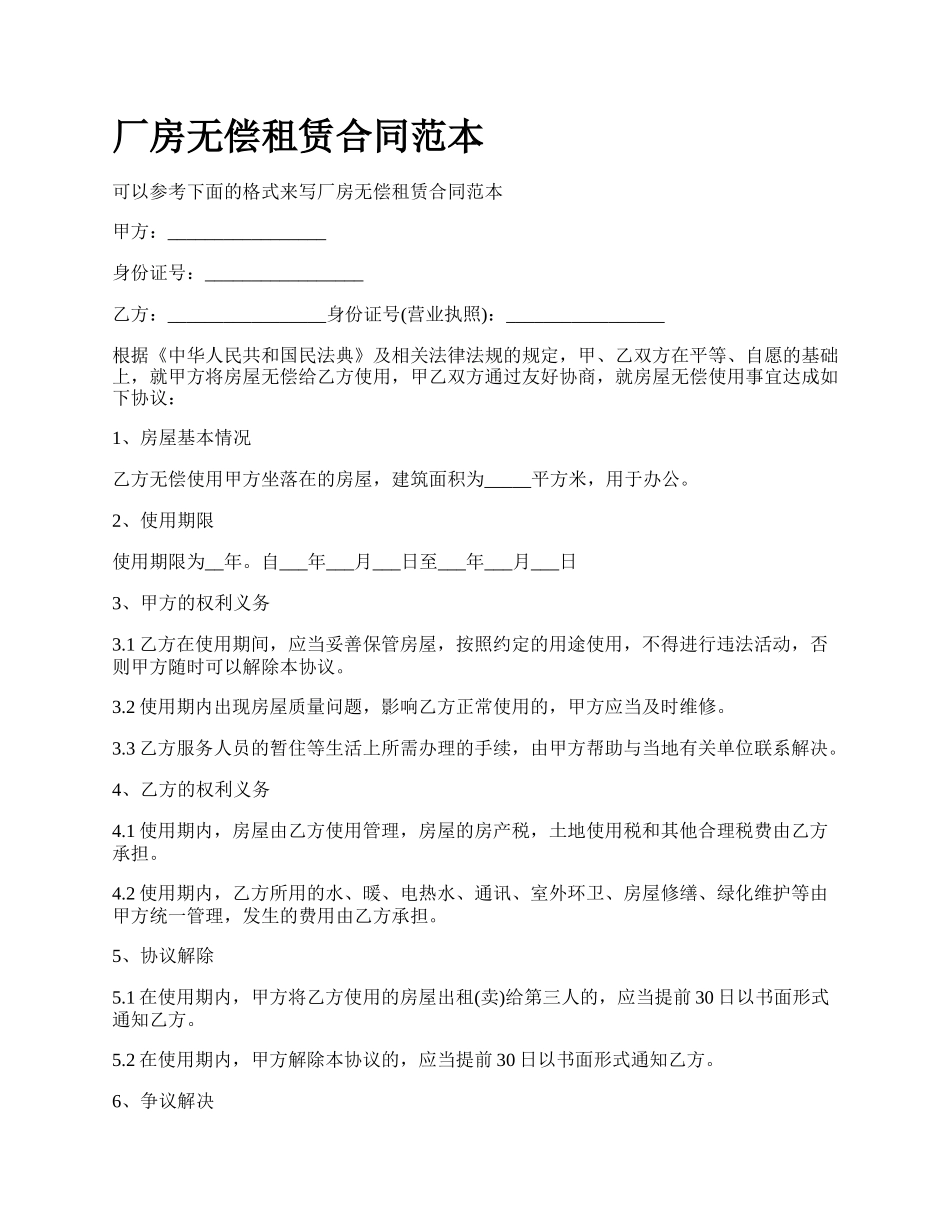 厂房无偿租赁合同范本

可以参考下面的格式来写厂房无偿租赁合同范本

甲方：_________________

身份证号：_________________

乙方：_________________身份证号(营业执照)：_________________

根据《中华人民共和国民法典》及相关法律法规的规定，甲、乙双方在平等、自愿的基础上，就甲方将房屋无偿给乙方使用，甲乙双方通过友好协商，就房屋无偿使用事宜达成如下协议：

1、房屋基本情况

乙方无偿使用甲方坐落在的房屋，建筑面积为_____平方米，用于办公。

2、使用期限

使用期限为__年。自___年___月___日至___年___月___日

3、甲方的权利义务

3.1 乙方在使用期间，应当妥善保管房屋，按照约定的用途使用，不得进行违法活动，否则甲方随时可以解除本协议。

3.2 使用期内出现房屋质量问题，影响乙方正常使用的，甲方应当及时维修。

3.3 乙方服务人员的暂住等生活上所需办理的手续，由甲方帮助与当地有关单位联系解决。

4、乙方的权利义务

4.1 使用期内，房屋由乙方使用管理，房屋的房产税，土地使用税和其他合理税费由乙方承担。

4.2 使用期内，乙方所用的水、暖、电热水、通讯、室外环卫、房屋修缮、绿化维护等由甲方统一管理，发生的费用由乙方承担。

5、协议解除

5.1 在使用期内，甲方将乙方使用的房屋出租(卖)给第三人的，应当提前 30 日以书面形式通知乙方。

5.2 在使用期内，甲方解除本协议的，应当提前 30 日以书面形式通知乙方。

6、争议解决